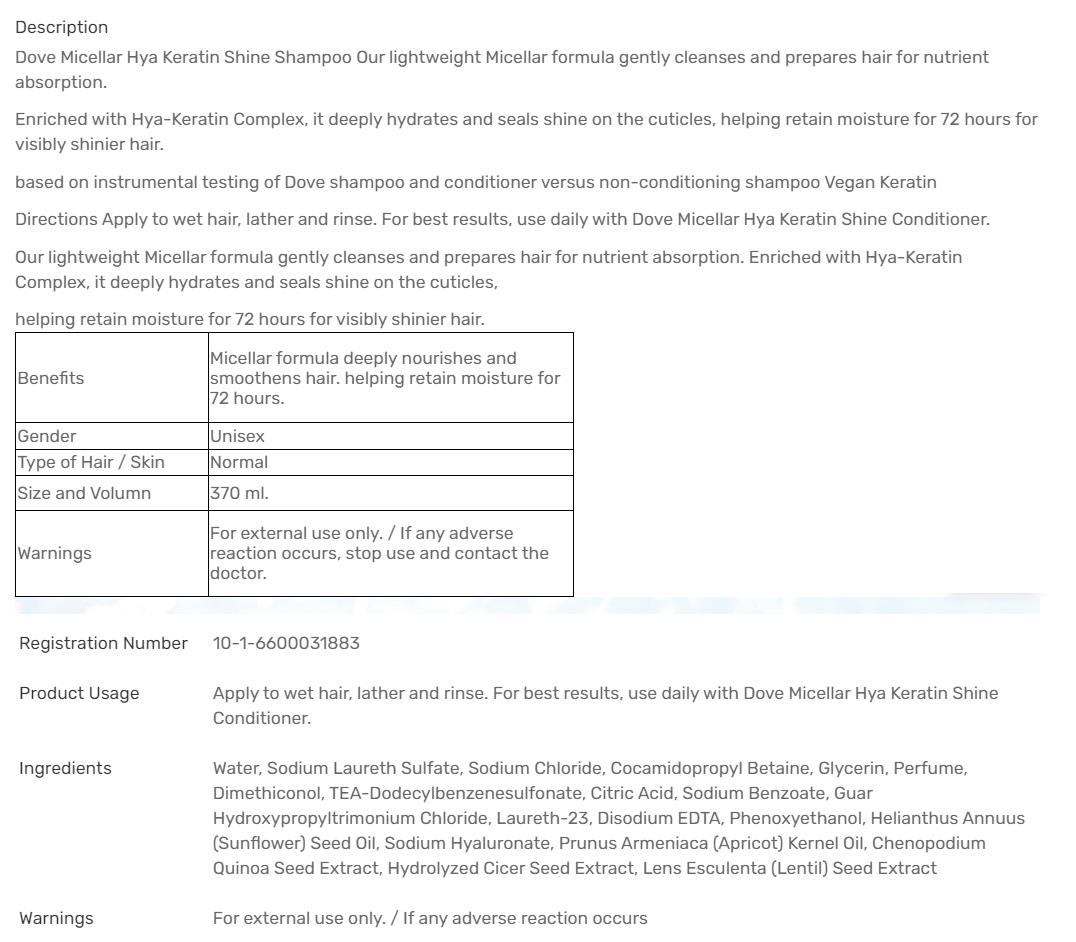 Description

Dove Micellar Hya Keratin Shine Shampoo Our lightweight Micellar formula gently cleanses and prepares hair for nutrient absorption.

Enriched with Hya-Keratin Complex, it deeply hydrates and seals shine on the cuticles, helping retain moisture for 72 hours for visibly shinier hair.

based on instrumental testing of Dove shampoo and conditioner versus non-conditioning shampoo Vegan Keratin

Directions Apply to wet hair, lather and rinse. For best results, use daily with Dove Micellar Hya Keratin Shine Conditioner.

Our lightweight Micellar formula gently cleanses and prepares hair for nutrient absorption. Enriched with Hya-Keratin Complex, it deeply hydrates and seals shine on the cuticles,

helping retain moisture for 72 hours for visibly shinier hair.

| Benefits | Micellar formula deeply nourishes and smoothens hair. helping retain moisture for 72 hours. |
|---|---|
| Gender | Unisex |
| Type of Hair / Skin | Normal |
| Size and Volumn | 370 ml. |
| Warnings | For external use only. / If any adverse reaction occurs, stop use and contact the doctor. |

| Registration Number | 10-1-6600031883 |
|---|---|
| Product Usage | Apply to wet hair, lather and rinse. For best results, use daily with Dove Micellar Hya Keratin Shine Conditioner. |
| Ingredients | Water, Sodium Laureth Sulfate, Sodium Chloride, Cocamidopropyl Betaine, Glycerin, Perfume, Dimethiconol, TEA-Dodecylbenzenesulfonate, Citric Acid, Sodium Benzoate, Guar Hydroxypropyltrimonium Chloride, Laureth-23, Disodium EDTA, Phenoxyethanol, Helianthus Annuus (Sunflower) Seed Oil, Sodium Hyaluronate, Prunus Armeniaca (Apricot) Kernel Oil, Chenopodium Quinoa Seed Extract, Hydrolyzed Cicer Seed Extract, Lens Esculenta (Lentil) Seed Extract |
| Warnings | For external use only. / If any adverse reaction occurs |